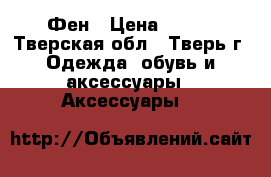 Фен  Цена
Тверская обл  Тверь г
Одежда  обувь и аксессуары
Аксессуары

http://Объявлений.сайт